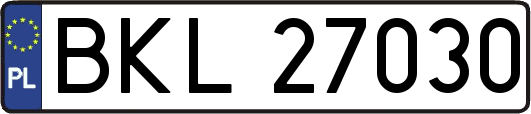 PL
BKL 27030